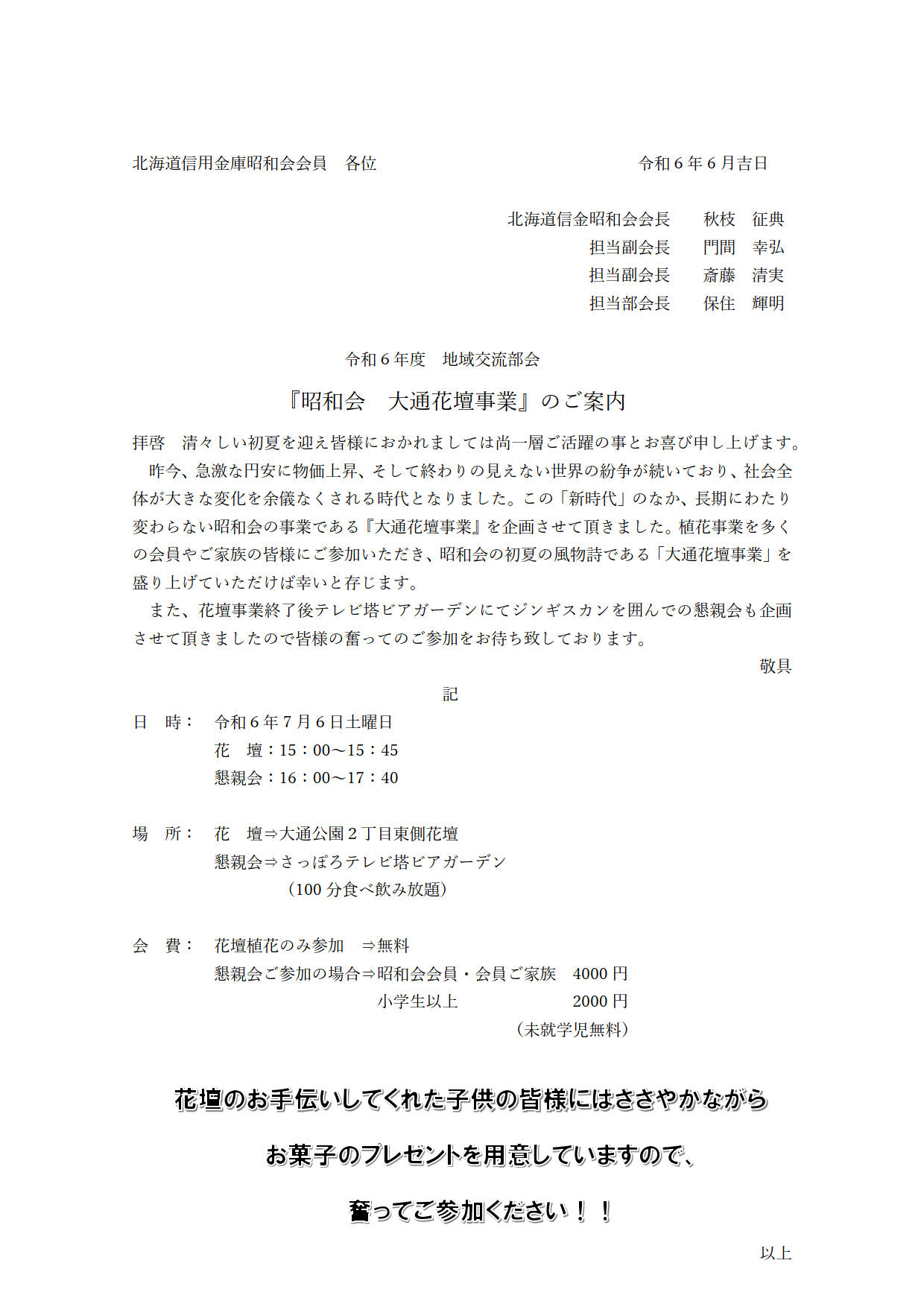 北海道信用金庫昭和会会員　各位　　　　　　　　　　　　　令和６年６月吉日

北海道信金昭和会会長　　秋枝　征典
担当副会長　　門間　幸弘
担当副会長　　斎藤　清実
担当部会長　　保住　輝明

令和６年度　地域交流部会

『昭和会　大通花壇事業』のご案内

拝啓　清々しい初夏を迎え皆様におかれましては尚一層ご活躍の事とお喜び申し上げます。

昨今、急激な円安に物価上昇、そして終わりの見えない世界の紛争が続いており、社会全体が大きな変化を余儀なくされる時代となりました。この「新時代」のなか、長期にわたり変わらない昭和会の事業である『大通花壇事業』を企画させて頂きました。植花事業を多くの会員やご家族の皆様にご参加いただき、昭和会の初夏の風物詩である「大通花壇事業」を盛り上げていただけば幸いと存じます。

また、花壇事業終了後テレビ塔ビアガーデンにてジンギスカンを囲んでの懇親会も企画させて頂きましたので皆様の奮ってのご参加をお待ち致しております。

敬具

記

日　時：　令和６年７月６日土曜日
花　壇：15：00～15：45
懇親会：16：00～17：40

場　所：　花　壇⇒大通公園２丁目東側花壇
懇親会⇒さっぽろテレビ塔ビアガーデン
（100 分食べ飲み放題）

会　費：　花壇植花のみ参加　⇒無料
懇親会ご参加の場合⇒昭和会会員・会員ご家族　4000 円
小学生以上　2000 円
（未就学児無料）

花壇のお手伝いしてくれた子供の皆様にはささやかながら

お菓子のプレゼントを用意していますので、

奮ってご参加ください！！

以上